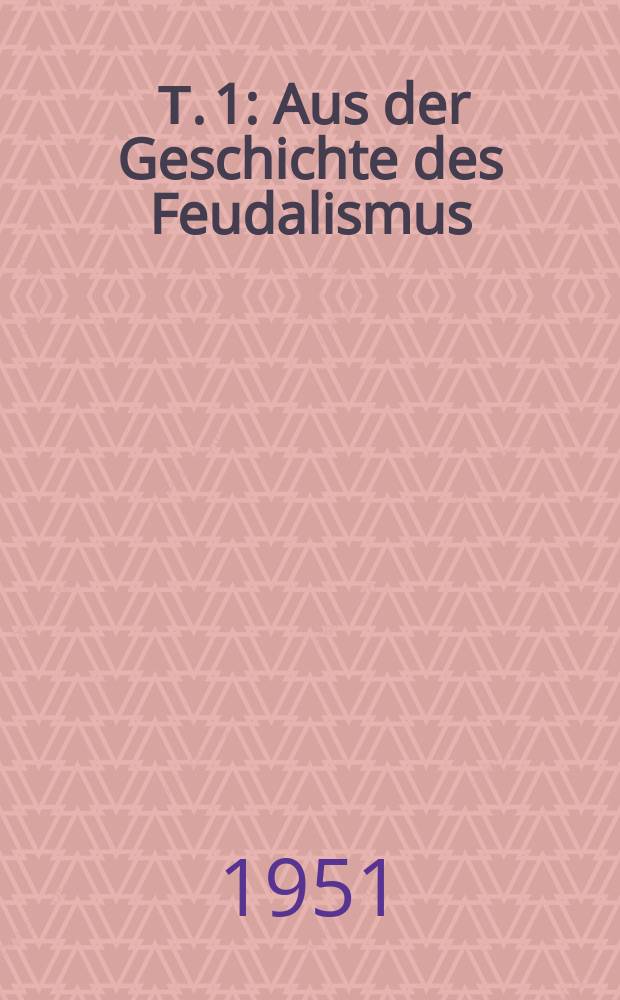 T. 1: Aus der Geschichte des Feudalismus

1951